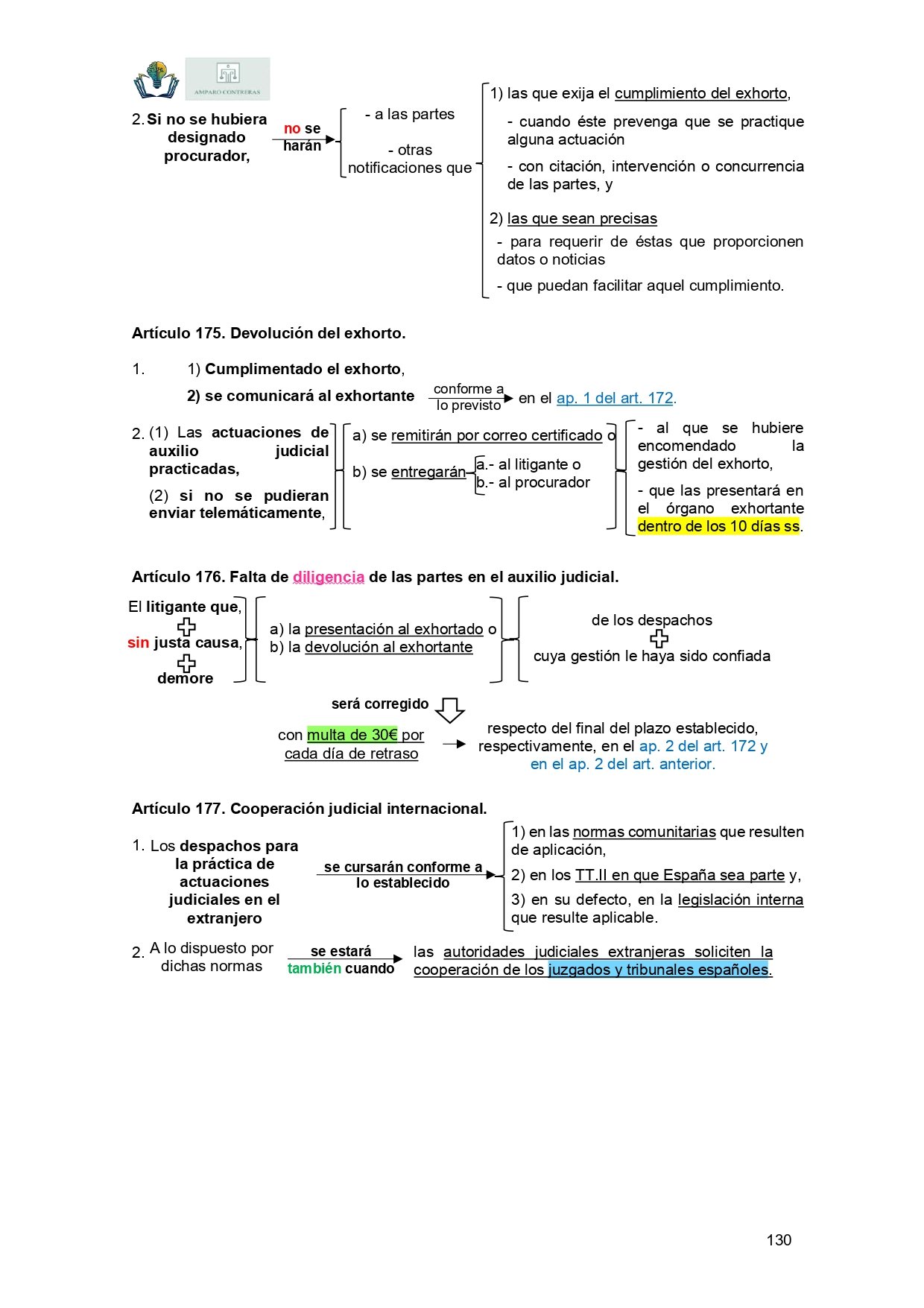 AMPARO CONTRERAS

2. Si no se hubiera designado procurador,

no se harán

- a las partes

- otras notificaciones que

1) las que exija el cumplimiento del exhorto,

- cuando éste prevenga que se practique alguna actuación

- con citación, intervención o concurrencia de las partes, y

2) las que sean precisas

- para requerir de éstas que proporcionen datos o noticias

- que puedan facilitar aquel cumplimiento.

Artículo 175. Devolución del exhorto.

1. 1) Cumplimentado el exhorto,

2) se comunicará al exhortante conforme a lo previsto en el ap. 1 del art. 172.

2. (1) Las actuaciones de auxilio judicial practicadas,

(2) si no se pudieran enviar telemáticamente,

a) se remitirán por correo certificado o

b) se entregarán

a.- al litigante o

b.- al procurador

- al que se hubiere encomendado la gestión del exhorto,

- que las presentará en el órgano exhortante dentro de los 10 días ss.

Artículo 176. Falta de diligencia de las partes en el auxilio judicial.

El litigante que,

sin justa causa,

demore

a) la presentación al exhortado o

b) la devolución al exhortante

de los despachos

cuya gestión le haya sido confiada

será corregido

con multa de 30€ por cada día de retraso

respecto del final del plazo establecido, respectivamente, en el ap. 2 del art. 172 y en el ap. 2 del art. anterior.

Artículo 177. Cooperación judicial internacional.

1. Los despachos para la práctica de actuaciones judiciales en el extranjero

se cursarán conforme a lo establecido

1) en las normas comunitarias que resulten de aplicación,

2) en los TT.II en que España sea parte y,

3) en su defecto, en la legislación interna que resulte aplicable.

2. A lo dispuesto por dichas normas

se estará también cuando

las autoridades judiciales extranjeras soliciten la cooperación de los juzgados y tribunales españoles.

130